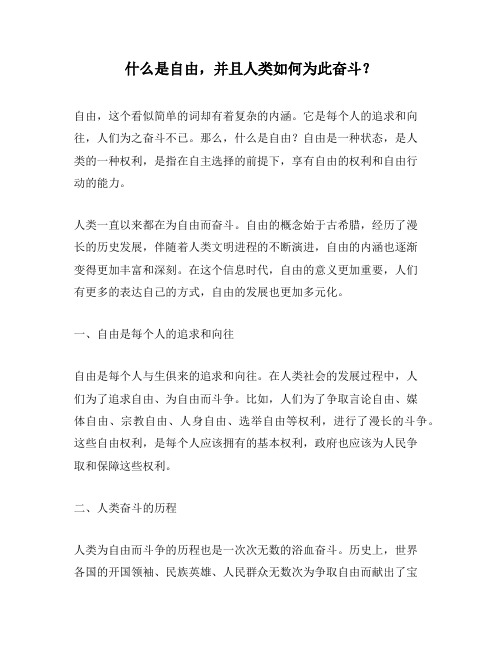 什么是自由，并且人类如何为此奋斗？

自由，这个看似简单的词却有着复杂的内涵。它是每个人的追求和向往，人们为之奋斗不已。那么，什么是自由？自由是一种状态，是人类的一种权利，是指在自主选择的前提下，享有自由的权利和自由行动的能力。

人类一直以来都在为自由而奋斗。自由的概念始于古希腊，经历了漫长的历史发展，伴随着人类文明进程的不断演进，自由的内涵也逐渐变得更加丰富和深刻。在这个信息时代，自由的意义更加重要，人们有更多的表达自己的方式，自由的发展也更加多元化。

一、自由是每个人的追求和向往

自由是每个人与生俱来的追求和向往。在人类社会的发展过程中，人们为了追求自由、为自由而斗争。比如，人们为了争取言论自由、媒体自由、宗教自由、人身自由、选举自由等权利，进行了漫长的斗争。这些自由权利，是每个人应该拥有的基本权利，政府也应该为人民争取和保障这些权利。

二、人类奋斗的历程

人类为自由而斗争的历程也是一次次无数的浴血奋斗。历史上，世界各国的开国领袖、民族英雄、人民群众无数次为争取自由而献出了宝